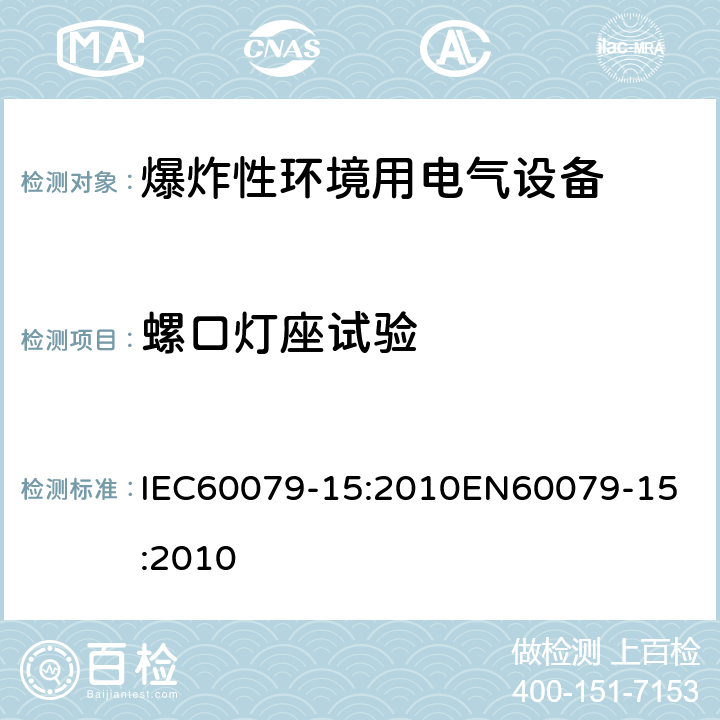 MA CNAS AL ilac-MRA

检测对象： 爆炸性环境用电气设备

检测项目： 螺口灯座试验

检测标准： IEC60079-15:2010EN60079-15:2010

百检
Baijiantest.com

做检测 上百检
400-151-7153